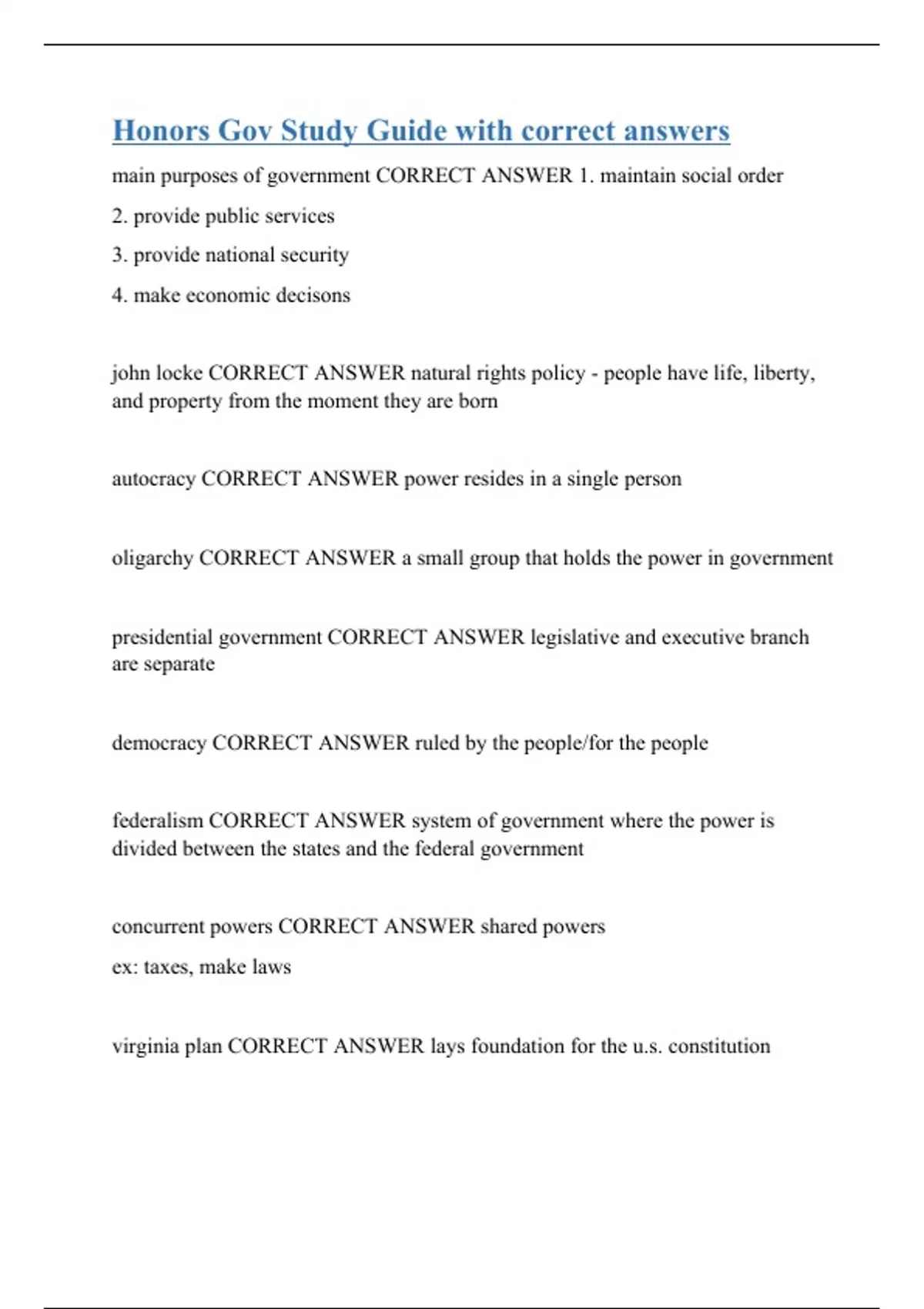 Honors Gov Study Guide with correct answers

main purposes of government CORRECT ANSWER 1. maintain social order

2. provide public services

3. provide national security

4. make economic decisons

john locke CORRECT ANSWER natural rights policy - people have life, liberty, and property from the moment they are born

autocracy CORRECT ANSWER power resides in a single person

oligarchy CORRECT ANSWER a small group that holds the power in government

presidential government CORRECT ANSWER legislative and executive branch are separate

democracy CORRECT ANSWER ruled by the people/for the people

federalism CORRECT ANSWER system of government where the power is divided between the states and the federal government

concurrent powers CORRECT ANSWER shared powers

ex: taxes, make laws

virginia plan CORRECT ANSWER lays foundation for the u.s. constitution